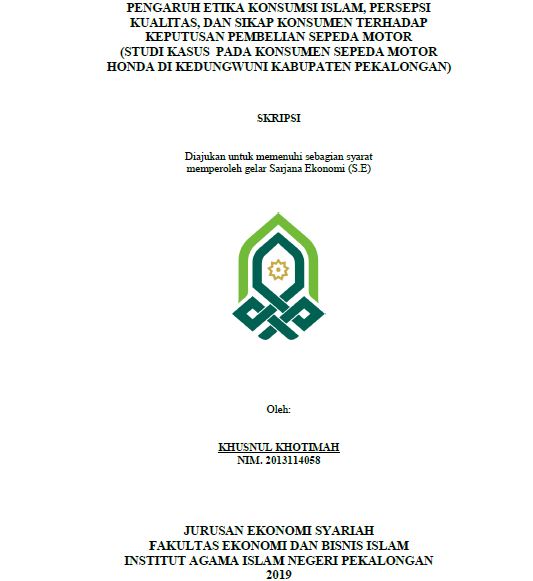 PENGARUH ETIKA KONSUMSI ISLAM, PERSEPSI KUALITAS, DAN SIKAP KONSUMEN TERHADAP KEPUTUSAN PEMBELIAN SEPEDA MOTOR (STUDI KASUS PADA KONSUMEN SEPEDA MOTOR HONDA DI KEDUNGWUNI KABUPATEN PEKALONGAN)

SKRIPSI

Diajukan untuk memenuhi sebagian syarat memperoleh gelar Sarjana Ekonomi (S.E)

Oleh:

KHUSNUL KHOTIMAH
NIM. 2013114058

JURUSAN EKONOMI SYARIAH
FAKULTAS EKONOMI DAN BISNIS ISLAM
INSTITUT AGAMA ISLAM NEGERI PEKALONGAN
2019